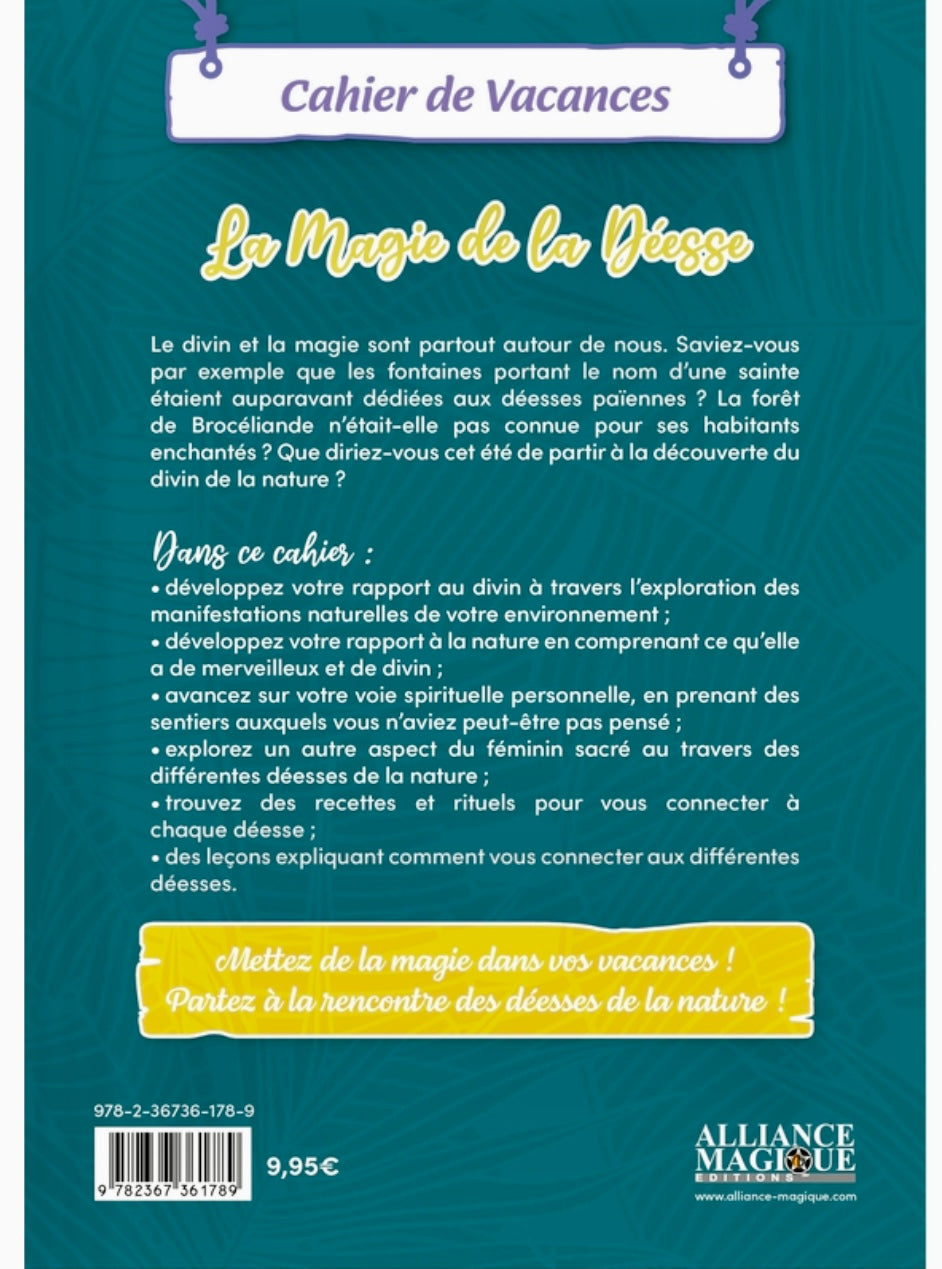 Cahier de Vacances

La Magie de la Déesse

Le divin et la magie sont partout autour de nous. Saviez-vous par exemple que les fontaines portant le nom d'une sainte étaient auparavant dédiées aux déesses païennes ? La forêt de Brocéliande n'était-elle pas connue pour ses habitants enchantés ? Que diriez-vous cet été de partir à la découverte du divin de la nature ?

Dans ce cahier :
• développez votre rapport au divin à travers l'exploration des manifestations naturelles de votre environnement ;
• développez votre rapport à la nature en comprenant ce qu'elle a de merveilleux et de divin ;
• avancez sur votre voie spirituelle personnelle, en prenant des sentiers auxquels vous n'aviez peut-être pas pensé ;
• explorez un autre aspect du féminin sacré au travers des différentes déesses de la nature ;
• trouvez des recettes et rituels pour vous connecter à chaque déesse ;
• des leçons expliquant comment vous connecter aux différentes déesses.

Mettez de la magie dans vos vacances !
Partez à la rencontre des déesses de la nature !

978-2-36736-178-9

9 782367 361789

9,95€

ALLIANCE MAGIQUE EDITIONS
www.alliance-magique.com